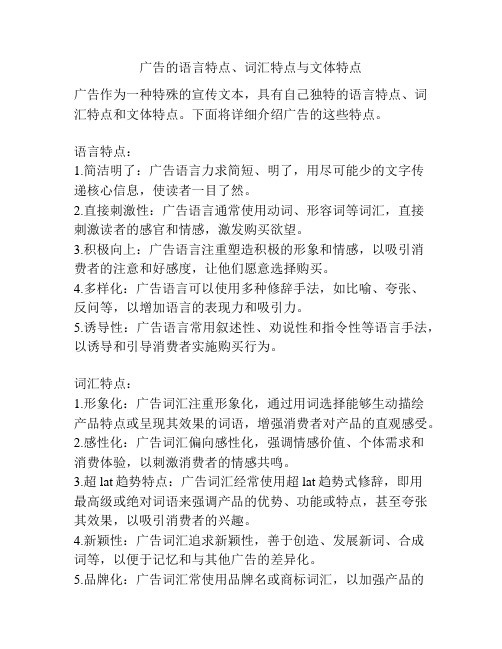 广告的语言特点、词汇特点与文体特点

广告作为一种特殊的宣传文本，具有自己独特的语言特点、词汇特点和文体特点。下面将详细介绍广告的这些特点。

语言特点：
1.简洁明了：广告语言力求简短、明了，用尽可能少的文字传递核心信息，使读者一目了然。
2.直接刺激性：广告语言通常使用动词、形容词等词汇，直接刺激读者的感官和情感，激发购买欲望。
3.积极向上：广告语言注重塑造积极的形象和情感，以吸引消费者的注意和好感度，让他们愿意选择购买。
4.多样化：广告语言可以使用多种修辞手法，如比喻、夸张、反问等，以增加语言的表现力和吸引力。
5.诱导性：广告语言常用叙述性、劝说性和指令性等语言手法，以诱导和引导消费者实施购买行为。

词汇特点：
1.形象化：广告词汇注重形象化，通过用词选择能够生动描绘产品特点或呈现其效果的词语，增强消费者对产品的直观感受。
2.感性化：广告词汇偏向感性化，强调情感价值、个体需求和消费体验，以刺激消费者的情感共鸣。
3.超 lat 趋势特点：广告词汇经常使用超 lat 趋势式修辞，即用最高级或绝对词语来强调产品的优势、功能或特点，甚至夸张其效果，以吸引消费者的兴趣。
4.新颖性：广告词汇追求新颖性，善于创造、发展新词、合成词等，以便于记忆和与其他广告的差异化。
5.品牌化：广告词汇常使用品牌名或商标词汇，以加强产品的